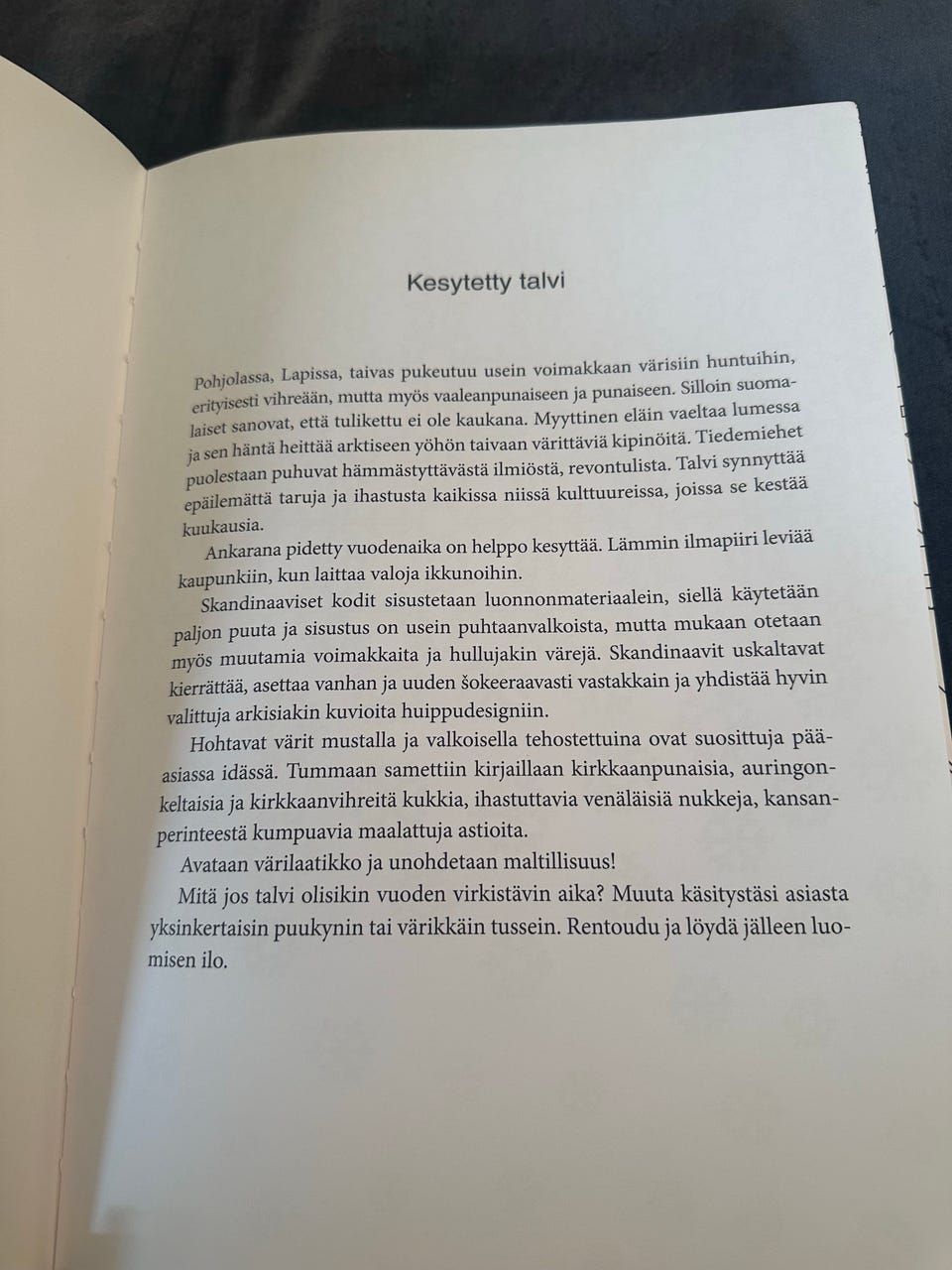 Kesytetty talvi

Pohjolassa, Lapissa, taivas pukeutuu usein voimakkaan värisiin huntuihin, erityisesti vihreään, mutta myös vaaleanpunaiseen ja punaiseen. Silloin suomalaiset sanovat, että tulikettu ei ole kaukana. Myyttinen eläin vaeltaa lumessa ja sen häntä heittää arktiseen yöhön taivaan värittäviä kipinöitä. Tiedemiehet puolestaan puhuvat hämmästyttävästä ilmiöstä, revontulista. Talvi synnyttää epäilemättä taruja ja ihastusta kaikissa niissä kulttuureissa, joissa se kestää kuukausia.

Ankarana pidetty vuodenaika on helppo kesyttää. Lämmin ilmapiiri leviää kaupunkiin, kun laittaa valoja ikkunoihin.

Skandinaaviset kodit sisustetaan luonnonmateriaalein, siellä käytetään paljon puuta ja sisustus on usein puhtaanvalkoista, mutta mukaan otetaan myös muutamia voimakkaita ja hullujakin värejä. Skandinaavit uskaltavat kierrättää, asettaa vanhan ja uuden šokeeraavasti vastakkain ja yhdistää hyvin valittuja arkisiakin kuvioita huippudesigniin.

Hohtavat värit mustalla ja valkoisella tehostettuina ovat suosittuja pääasiassa idässä. Tummaan samettiin kirjaillaan kirkkaanpunaisia, auringonkeltaisia ja kirkkaanvihreitä kukkia, ihastuttavia venäläisiä nukkeja, kansanperinteestä kumpuavia maalattuja astioita.

Avataan värilaatikko ja unohdetaan maltillisuus!

Mitä jos talvi olisikin vuoden virkistävin aika? Muuta käsitystäsi asiasta yksinkertaisin puukynin tai värikkäin tussein. Rentoudu ja löydä jälleen luomisen ilo.